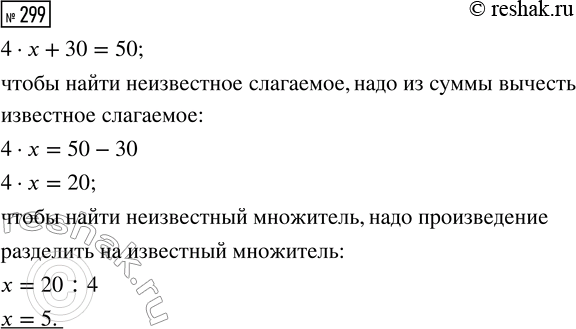 № 299 © reshak.ru

$4 \cdot x + 30 = 50$;

чтобы найти неизвестное слагаемое, надо из суммы вычесть известное слагаемое:

$4 \cdot x = 50 - 30$

$4 \cdot x = 20$;

чтобы найти неизвестный множитель, надо произведение разделить на известный множитель:

$x = 20 : 4$

$x = 5$.

reshak.ru